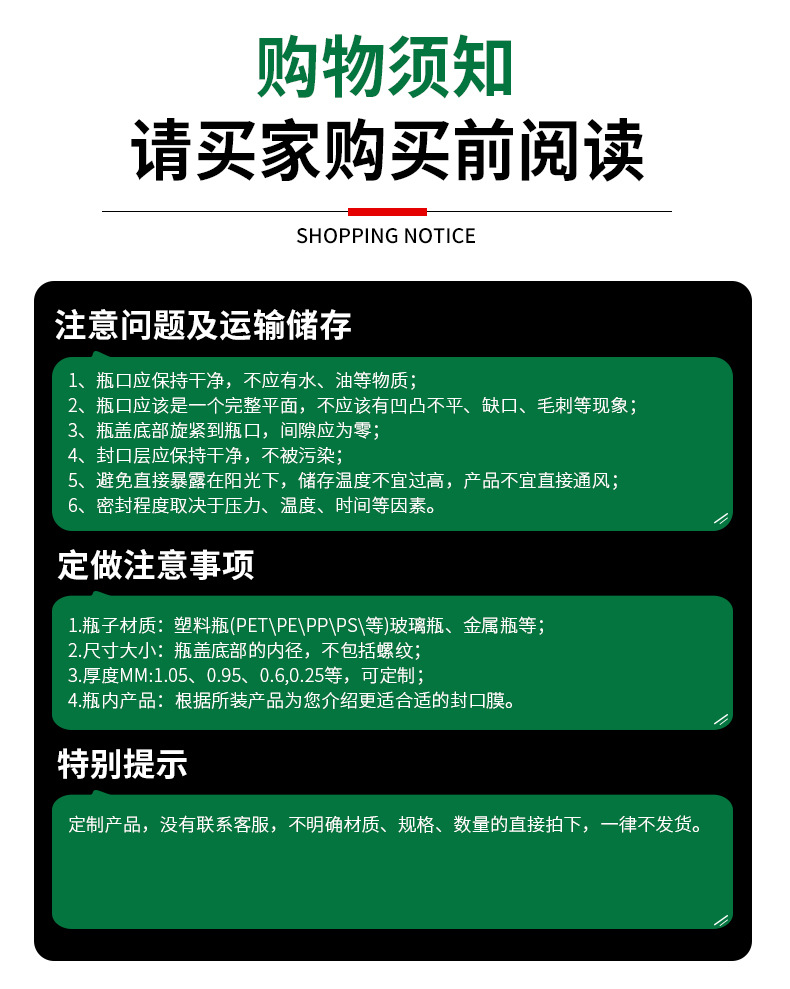 购物须知
请买家购买前阅读

SHOPPING NOTICE

注意问题及运输储存

1、瓶口应保持干净，不应有水、油等物质；
2、瓶口应该是一个完整平面，不应该有凹凸不平、缺口、毛刺等现象；
3、瓶盖底部旋紧到瓶口，间隙应为零；
4、封口层应保持干净，不被污染；
5、避免直接暴露在阳光下，储存温度不宜过高，产品不宜直接通风；
6、密封程度取决于压力、温度、时间等因素。

定做注意事项

1.瓶子材质：塑料瓶(PET\PE\PP\PS\等)玻璃瓶、金属瓶等；
2.尺寸大小：瓶盖底部的内径，不包括螺纹；
3.厚度MM:1.05、0.95、0.6,0.25等，可定制；
4.瓶内产品：根据所装产品为您介绍更适合适的封口膜。

特别提示

定制产品，没有联系客服，不明确材质、规格、数量的直接拍下，一律不发货。